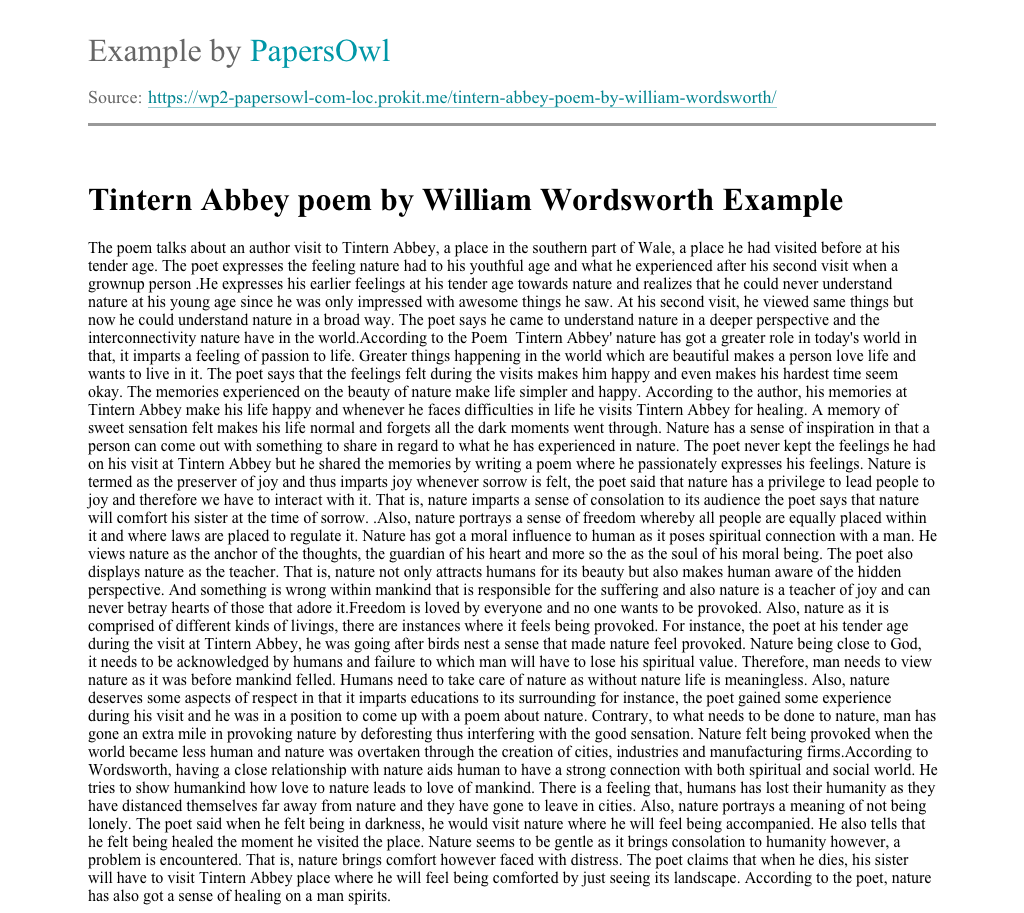 Example by PapersOwl

Source: https://wp2-papersowl-com-loc.prokit.me/tintern-abbey-poem-by-william-wordsworth/

Tintern Abbey poem by William Wordsworth Example

The poem talks about an author visit to Tintern Abbey, a place in the southern part of Wale, a place he had visited before at his tender age. The poet expresses the feeling nature had to his youthful age and what he experienced after his second visit when a grownup person .He expresses his earlier feelings at his tender age towards nature and realizes that he could never understand nature at his young age since he was only impressed with awesome things he saw. At his second visit, he viewed same things but now he could understand nature in a broad way. The poet says he came to understand nature in a deeper perspective and the interconnectivity nature have in the world.According to the Poem Tintern Abbey' nature has got a greater role in today's world in that, it imparts a feeling of passion to life. Greater things happening in the world which are beautiful makes a person love life and wants to live in it. The poet says that the feelings felt during the visits makes him happy and even makes his hardest time seem okay. The memories experienced on the beauty of nature make life simpler and happy. According to the author, his memories at Tintern Abbey make his life happy and whenever he faces difficulties in life he visits Tintern Abbey for healing. A memory of sweet sensation felt makes his life normal and forgets all the dark moments went through. Nature has a sense of inspiration in that a person can come out with something to share in regard to what he has experienced in nature. The poet never kept the feelings he had on his visit at Tintern Abbey but he shared the memories by writing a poem where he passionately expresses his feelings. Nature is termed as the preserver of joy and thus imparts joy whenever sorrow is felt, the poet said that nature has a privilege to lead people to joy and therefore we have to interact with it. That is, nature imparts a sense of consolation to its audience the poet says that nature will comfort his sister at the time of sorrow. .Also, nature portrays a sense of freedom whereby all people are equally placed within it and where laws are placed to regulate it. Nature has got a moral influence to human as it poses spiritual connection with a man. He views nature as the anchor of the thoughts, the guardian of his heart and more so the as the soul of his moral being. The poet also displays nature as the teacher. That is, nature not only attracts humans for its beauty but also makes human aware of the hidden perspective. And something is wrong within mankind that is responsible for the suffering and also nature is a teacher of joy and can never betray hearts of those that adore it.Freedom is loved by everyone and no one wants to be provoked. Also, nature as it is comprised of different kinds of livings, there are instances where it feels being provoked. For instance, the poet at his tender age during the visit at Tintern Abbey, he was going after birds nest a sense that made nature feel provoked. Nature being close to God, it needs to be acknowledged by humans and failure to which man will have to lose his spiritual value. Therefore, man needs to view nature as it was before mankind felled. Humans need to take care of nature as without nature life is meaningless. Also, nature deserves some aspects of respect in that it imparts educations to its surrounding for instance, the poet gained some experience during his visit and he was in a position to come up with a poem about nature. Contrary, to what needs to be done to nature, man has gone an extra mile in provoking nature by deforesting thus interfering with the good sensation. Nature felt being provoked when the world became less human and nature was overtaken through the creation of cities, industries and manufacturing firms.According to Wordsworth, having a close relationship with nature aids human to have a strong connection with both spiritual and social world. He tries to show humankind how love to nature leads to love of mankind. There is a feeling that, humans has lost their humanity as they have distanced themselves far away from nature and they have gone to leave in cities. Also, nature portrays a meaning of not being lonely. The poet said when he felt being in darkness, he would visit nature where he will feel being accompanied. He also tells that he felt being healed the moment he visited the place. Nature seems to be gentle as it brings consolation to humanity however, a problem is encountered. That is, nature brings comfort however faced with distress. The poet claims that when he dies, his sister will have to visit Tintern Abbey place where he will feel being comforted by just seeing its landscape. According to the poet, nature has also got a sense of healing on a man spirits.